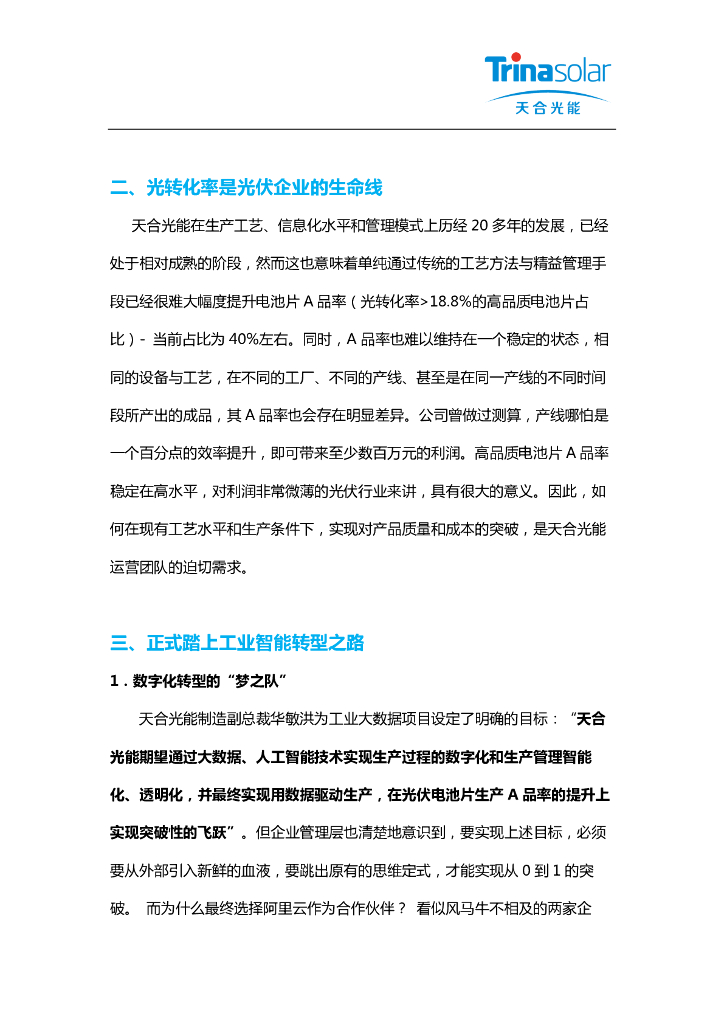 Trinasolar
天合光能

二、光转化率是光伏企业的生命线

天合光能在生产工艺、信息化水平和管理模式上历经 20 多年的发展，已经处于相对成熟的阶段，然而这也意味着单纯通过传统的工艺方法与精益管理手段已经很难大幅度提升电池片 A 品率（光转化率>18.8%的高品质电池片占比）- 当前占比为 40%左右。同时，A 品率也难以维持在一个稳定的状态，相同的设备与工艺，在不同的工厂、不同的产线、甚至是在同一产线的不同时间段所产出的成品，其 A 品率也会存在明显差异。公司曾做过测算，产线哪怕是一个百分点的效率提升，即可带来至少数百万元的利润。高品质电池片 A 品率稳定在高水平，对利润非常微薄的光伏行业来讲，具有很大的意义。因此，如何在现有工艺水平和生产条件下，实现对产品质量和成本的突破，是天合光能运营团队的迫切需求。

三、正式踏上工业智能转型之路

1．数字化转型的“梦之队”

天合光能制造副总裁华敏洪为工业大数据项目设定了明确的目标：“天合光能期望通过大数据、人工智能技术实现生产过程的数字化和生产管理智能化、透明化，并最终实现用数据驱动生产，在光伏电池片生产 A 品率的提升上实现突破性的飞跃”。但企业管理层也清楚地意识到，要实现上述目标，必须要从外部引入新鲜的血液，要跳出原有的思维定式，才能实现从 0 到 1 的突破。 而为什么最终选择阿里云作为合作伙伴？ 看似风马牛不相及的两家企